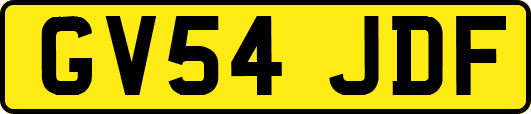 GV54 JDF